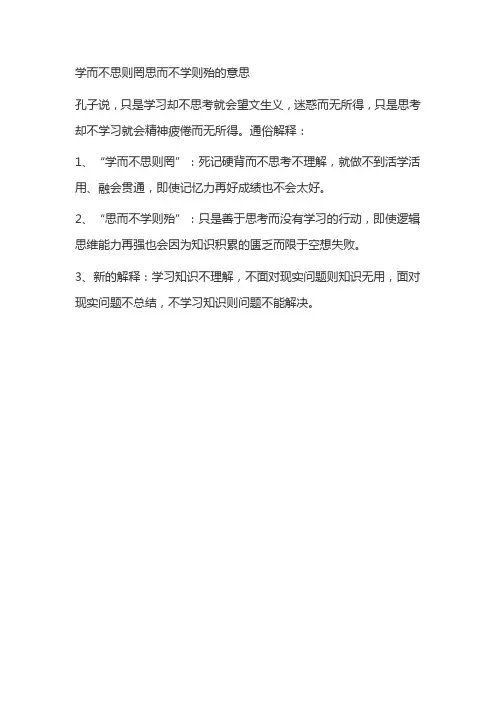 学而不思则罔思而不学则殆的意思

孔子说，只是学习却不思考就会望文生义，迷惑而无所得，只是思考却不学习就会精神疲倦而无所得。通俗解释：

1、“学而不思则罔”：死记硬背而不思考不理解，就做不到活学活用、融会贯通，即使记忆力再好成绩也不会太好。

2、“思而不学则殆”：只是善于思考而没有学习的行动，即使逻辑思维能力再强也会因为知识积累的匮乏而限于空想失败。

3、新的解释：学习知识不理解，不面对现实问题则知识无用，面对现实问题不总结，不学习知识则问题不能解决。